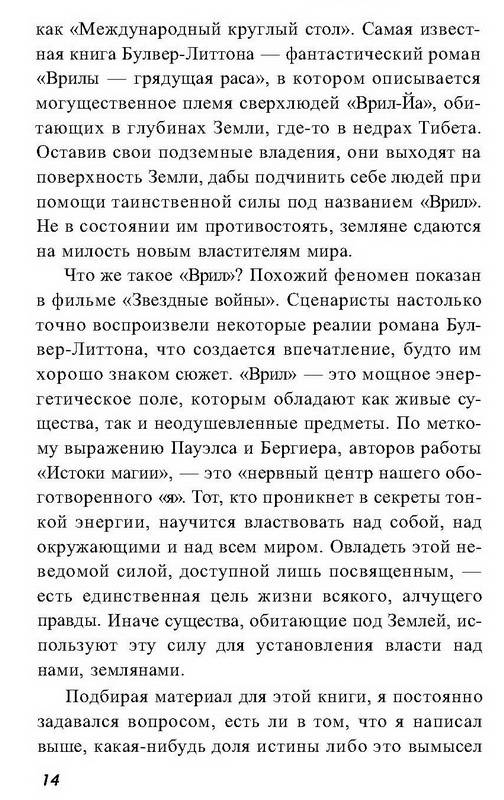 как «Международный круглый стол». Самая известная книга Булвер-Литтона — фантастический роман «Врилы — грядущая раса», в котором описывается могущественное племя сверхлюдей «Врил-Йа», обитающих в глубинах Земли, где-то в недрах Тибета. Оставив свои подземные владения, они выходят на поверхность Земли, дабы подчинить себе людей при помощи таинственной силы под названием «Врил». Не в состоянии им противостоять, земляне сдаются на милость новым властителям мира.

Что же такое «Врил»? Похожий феномен показан в фильме «Звездные войны». Сценаристы настолько точно воспроизвели некоторые реалии романа Булвер-Литтона, что создается впечатление, будто им хорошо знаком сюжет. «Врил» — это мощное энергетическое поле, которым обладают как живые существа, так и неодушевленные предметы. По меткому выражению Пауэлса и Бергиера, авторов работы «Истоки магии», — это «нервный центр нашего обоготворенного «я». Тот, кто проникнет в секреты тонкой энергии, научится властвовать над собой, над окружающими и над всем миром. Овладеть этой неведомой силой, доступной лишь посвященным, — есть единственная цель жизни всякого, алчущего правды. Иначе существа, обитающие под Землей, используют эту силу для установления власти над нами, землянами.

Подбирая материал для этой книги, я постоянно задавался вопросом, есть ли в том, что я написал выше, какая-нибудь доля истины либо это вымысел

14